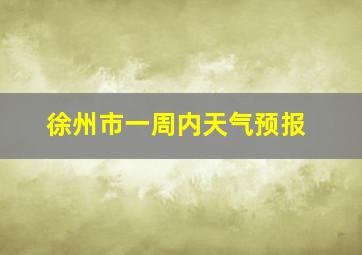 徐州市一周内天气预报